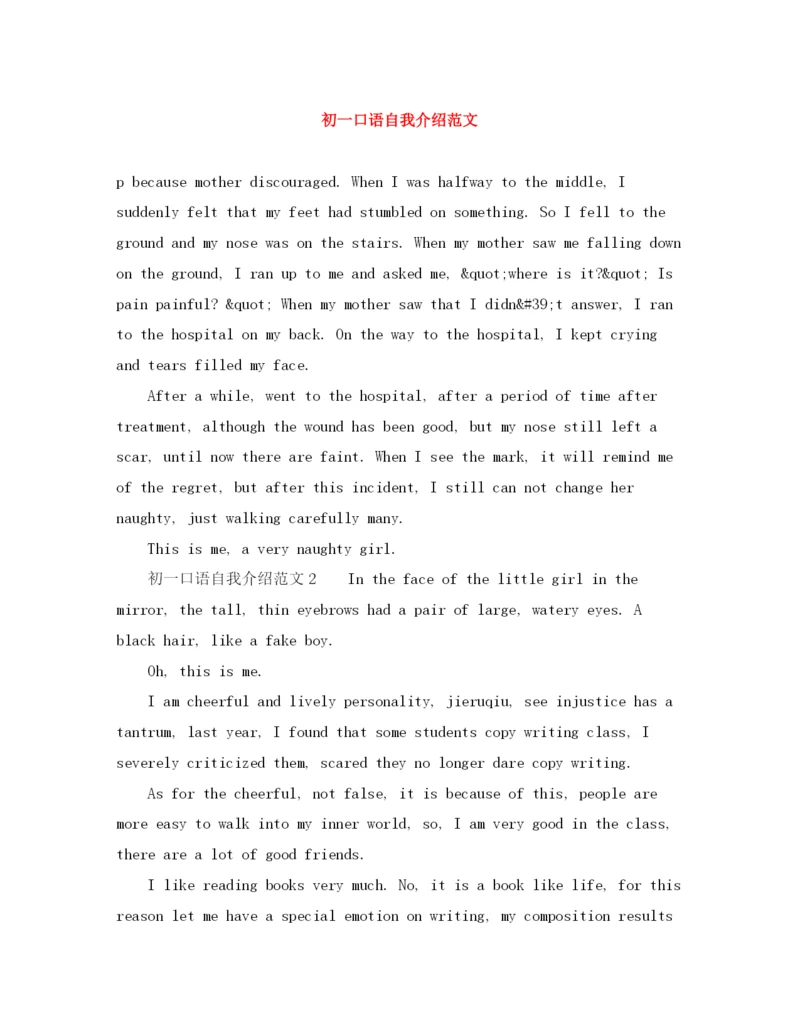 初一口语自我介绍范文

p because mother discouraged. When I was halfway to the middle, I suddenly felt that my feet had stumbled on something. So I fell to the ground and my nose was on the stairs. When my mother saw me falling down on the ground, I ran up to me and asked me, &quot;where is it?&quot; Is pain painful? &quot; When my mother saw that I didn&#39;t answer, I ran to the hospital on my back. On the way to the hospital, I kept crying and tears filled my face.

After a while, went to the hospital, after a period of time after treatment, although the wound has been good, but my nose still left a scar, until now there are faint. When I see the mark, it will remind me of the regret, but after this incident, I still can not change her naughty, just walking carefully many.

This is me, a very naughty girl.

初一口语自我介绍范文２　　In the face of the little girl in the mirror, the tall, thin eyebrows had a pair of large, watery eyes. A black hair, like a fake boy.

Oh, this is me.

I am cheerful and lively personality, jieruqiu, see injustice has a tantrum, last year, I found that some students copy writing class, I severely criticized them, scared they no longer dare copy writing.

As for the cheerful, not false, it is because of this, people are more easy to walk into my inner world, so, I am very good in the class, there are a lot of good friends.

I like reading books very much. No, it is a book like life, for this reason let me have a special emotion on writing, my composition results